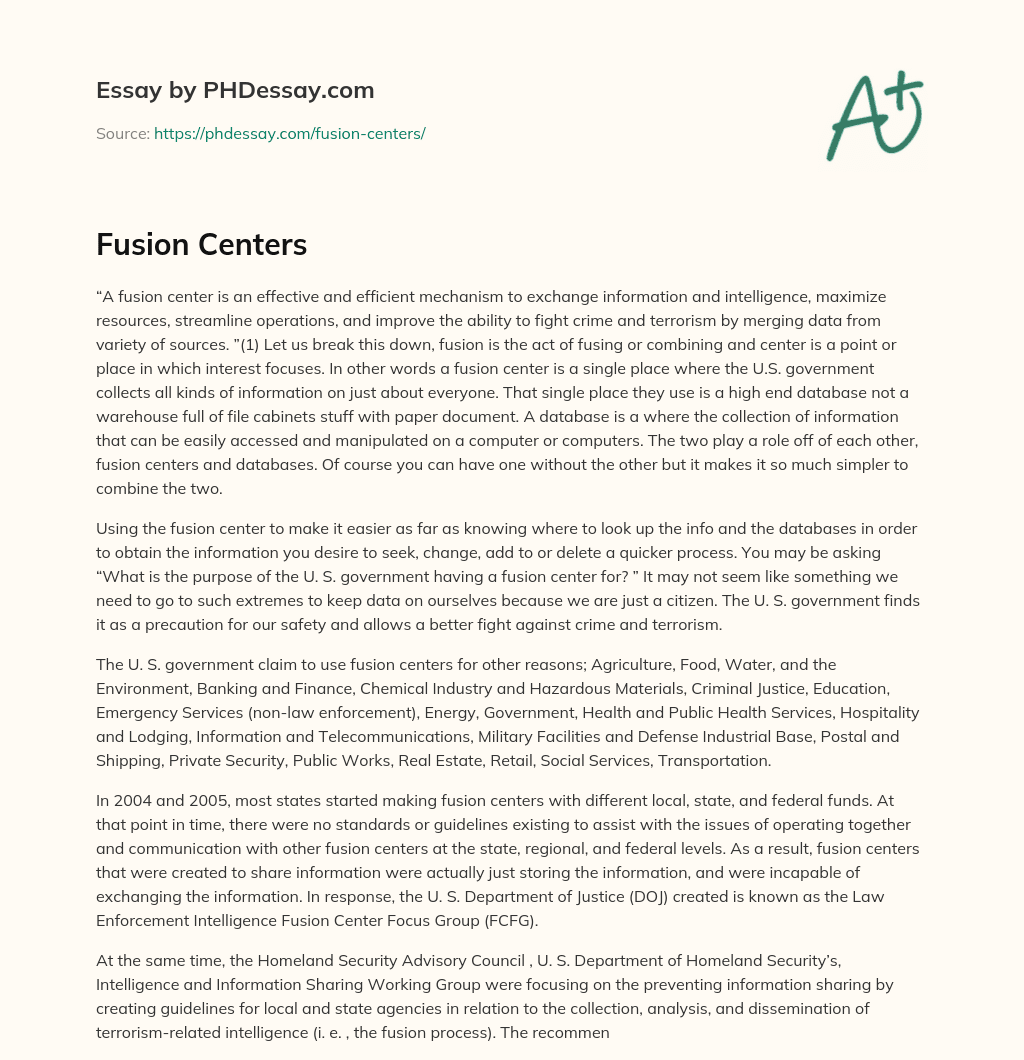 Essay by PHDessay.com

Source: https://phdessay.com/fusion-centers/

A+

Fusion Centers

“A fusion center is an effective and efficient mechanism to exchange information and intelligence, maximize resources, streamline operations, and improve the ability to fight crime and terrorism by merging data from variety of sources. ”(1) Let us break this down, fusion is the act of fusing or combining and center is a point or place in which interest focuses. In other words a fusion center is a single place where the U.S. government collects all kinds of information on just about everyone. That single place they use is a high end database not a warehouse full of file cabinets stuff with paper document. A database is a where the collection of information that can be easily accessed and manipulated on a computer or computers. The two play a role off of each other, fusion centers and databases. Of course you can have one without the other but it makes it so much simpler to combine the two.

Using the fusion center to make it easier as far as knowing where to look up the info and the databases in order to obtain the information you desire to seek, change, add to or delete a quicker process. You may be asking “What is the purpose of the U. S. government having a fusion center for? ” It may not seem like something we need to go to such extremes to keep data on ourselves because we are just a citizen. The U. S. government finds it as a precaution for our safety and allows a better fight against crime and terrorism.

The U. S. government claim to use fusion centers for other reasons; Agriculture, Food, Water, and the Environment, Banking and Finance, Chemical Industry and Hazardous Materials, Criminal Justice, Education, Emergency Services (non-law enforcement), Energy, Government, Health and Public Health Services, Hospitality and Lodging, Information and Telecommunications, Military Facilities and Defense Industrial Base, Postal and Shipping, Private Security, Public Works, Real Estate, Retail, Social Services, Transportation.

In 2004 and 2005, most states started making fusion centers with different local, state, and federal funds. At that point in time, there were no standards or guidelines existing to assist with the issues of operating together and communication with other fusion centers at the state, regional, and federal levels. As a result, fusion centers that were created to share information were actually just storing the information, and were incapable of exchanging the information. In response, the U. S. Department of Justice (DOJ) created is known as the Law Enforcement Intelligence Fusion Center Focus Group (FCFG).

At the same time, the Homeland Security Advisory Council , U. S. Department of Homeland Security’s, Intelligence and Information Sharing Working Group were focusing on the preventing information sharing by creating guidelines for local and state agencies in relation to the collection, analysis, and dissemination of terrorism-related intelligence (i. e. , the fusion process). The recommen